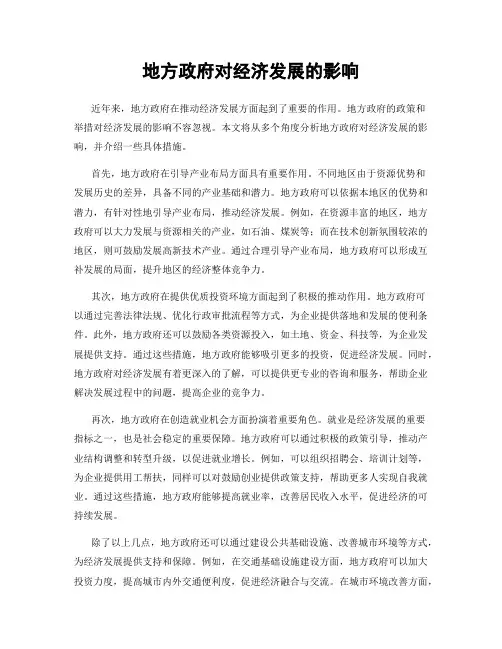 地方政府对经济发展的影响

近年来，地方政府在推动经济发展方面起到了重要的作用。地方政府的政策和举措对经济发展的影响不容忽视。本文将从多个角度分析地方政府对经济发展的影响，并介绍一些具体措施。

首先，地方政府在引导产业布局方面具有重要作用。不同地区由于资源优势和发展历史的差异，具备不同的产业基础和潜力。地方政府可以依据本地区的优势和潜力，有针对性地引导产业布局，推动经济发展。例如，在资源丰富的地区，地方政府可以大力发展与资源相关的产业，如石油、煤炭等；而在技术创新氛围较浓的地区，则可鼓励发展高新技术产业。通过合理引导产业布局，地方政府可以形成互补发展的局面，提升地区的经济整体竞争力。

其次，地方政府在提供优质投资环境方面起到了积极的推动作用。地方政府可以通过完善法律法规、优化行政审批流程等方式，为企业提供落地和发展的便利条件。此外，地方政府还可以鼓励各类资源投入，如土地、资金、科技等，为企业发展提供支持。通过这些措施，地方政府能够吸引更多的投资，促进经济发展。同时，地方政府对经济发展有着更深入的了解，可以提供更专业的咨询和服务，帮助企业解决发展过程中的问题，提高企业的竞争力。

再次，地方政府在创造就业机会方面扮演着重要角色。就业是经济发展的重要指标之一，也是社会稳定的重要保障。地方政府可以通过积极的政策引导，推动产业结构调整和转型升级，以促进就业增长。例如，可以组织招聘会、培训计划等，为企业提供用工帮扶，同样可以对鼓励创业提供政策支持，帮助更多人实现自我就业。通过这些措施，地方政府能够提高就业率，改善居民收入水平，促进经济的可持续发展。

除了以上几点，地方政府还可以通过建设公共基础设施、改善城市环境等方式，为经济发展提供支持和保障。例如，在交通基础设施建设方面，地方政府可以加大投资力度，提高城市内外交通便利度，促进经济融合与交流。在城市环境改善方面，